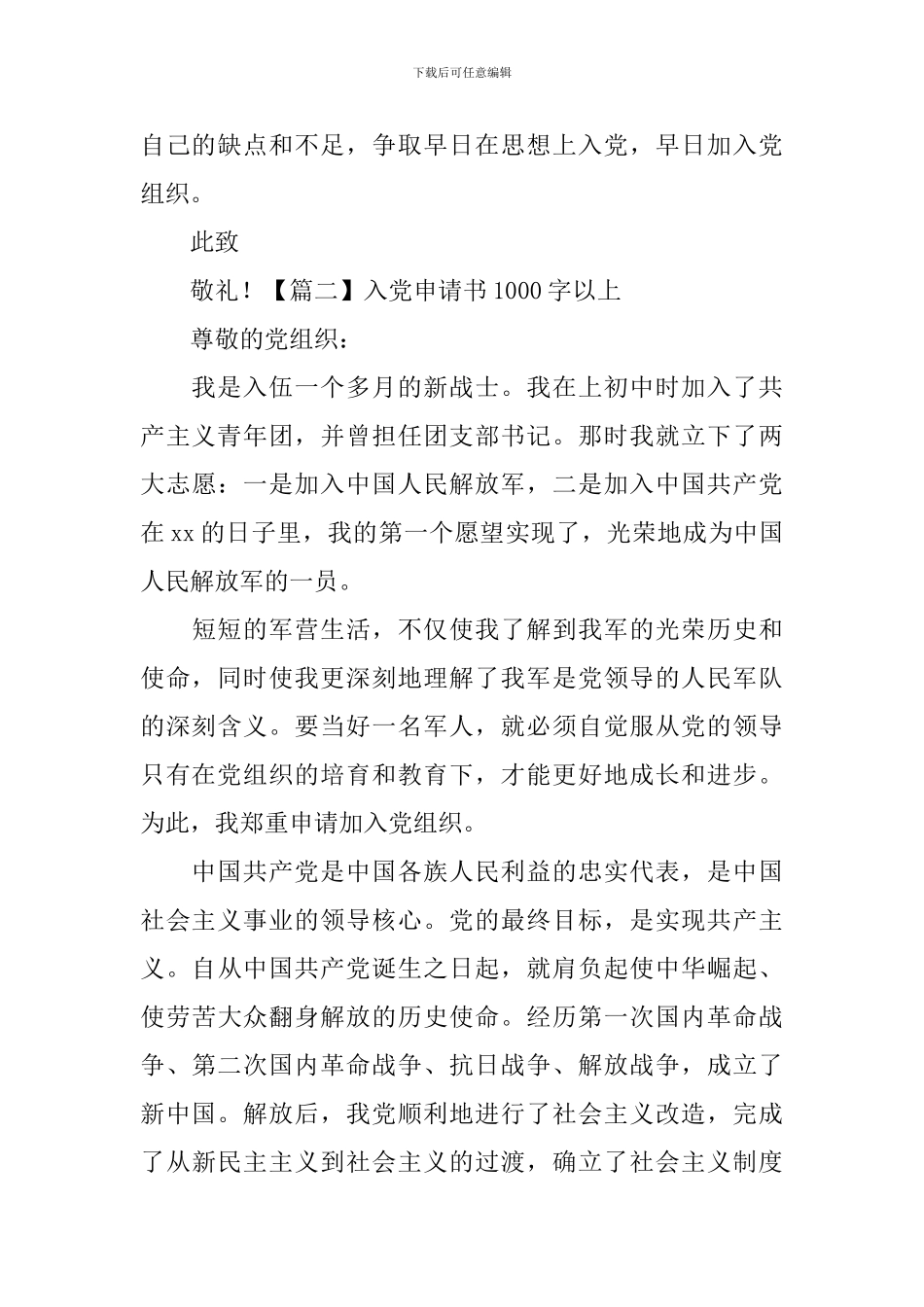 下载后可任意编辑

自己的缺点和不足，争取早日在思想上入党，早日加入党组织。

此致

敬礼！【篇二】入党申请书 1000 字以上

尊敬的党组织：

我是入伍一个多月的新战士。我在上初中时加入了共产主义青年团，并曾担任团支部书记。那时我就立下了两大志愿：一是加入中国人民解放军，二是加入中国共产党在 xx 的日子里，我的第一个愿望实现了，光荣地成为中国人民解放军的一员。

短短的军营生活，不仅使我了解到我军的光荣历史和使命，同时使我更深刻地理解了我军是党领导的人民军队的深刻含义。要当好一名军人，就必须自觉服从党的领导只有在党组织的培育和教育下，才能更好地成长和进步。为此，我郑重申请加入党组织。

中国共产党是中国各族人民利益的忠实代表，是中国社会主义事业的领导核心。党的最终目标，是实现共产主义。自从中国共产党诞生之日起，就肩负起使中华崛起、使劳苦大众翻身解放的历史使命。经历第一次国内革命战争、第二次国内革命战争、抗日战争、解放战争，成立了新中国。解放后，我党顺利地进行了社会主义改造，完成了从新民主主义到社会主义的过渡，确立了社会主义制度